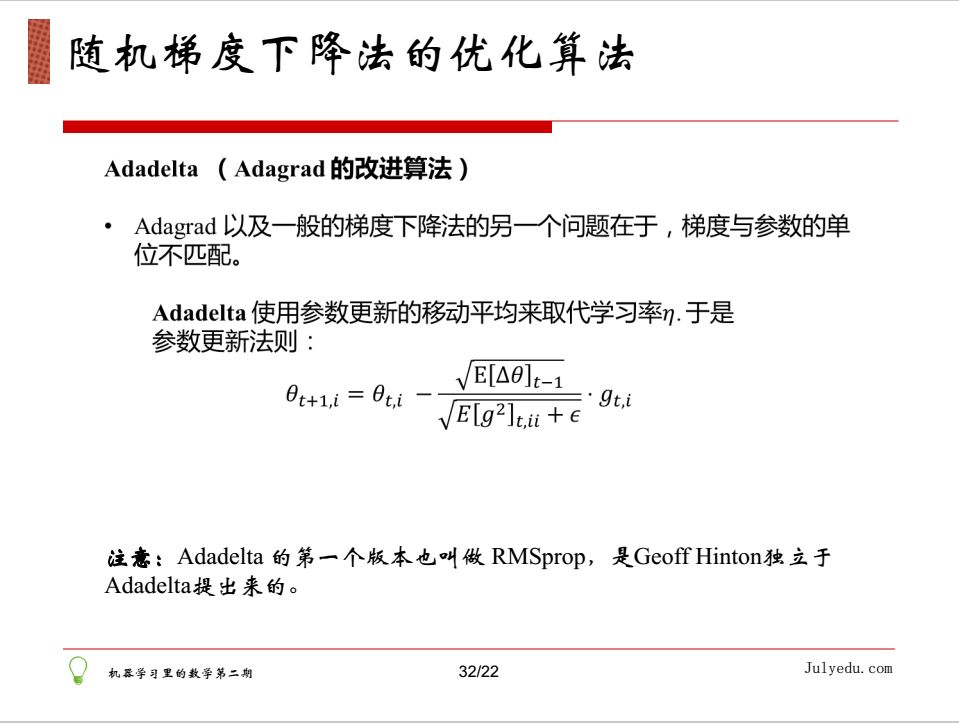 随机梯度下降法的优化算法

Adadelta （Adagrad 的改进算法）

• Adagrad 以及一般的梯度下降法的另一个问题在于，梯度与参数的单位不匹配。

Adadelta 使用参数更新的移动平均来取代学习率$\eta$. 于是参数更新法则：

$\theta_{t+1,i} = \theta_{t,i} - \frac{\sqrt{E[\Delta\theta]_{t-1}}}{\sqrt{E[g^2]_{t,ii} + \epsilon}} \cdot g_{t,i}$

注意：Adadelta 的第一个版本也叫做 RMSprop，是Geoff Hinton独立于Adadelta提出来的。

机器学习里的数学第二期

32/22

Julyedu.com